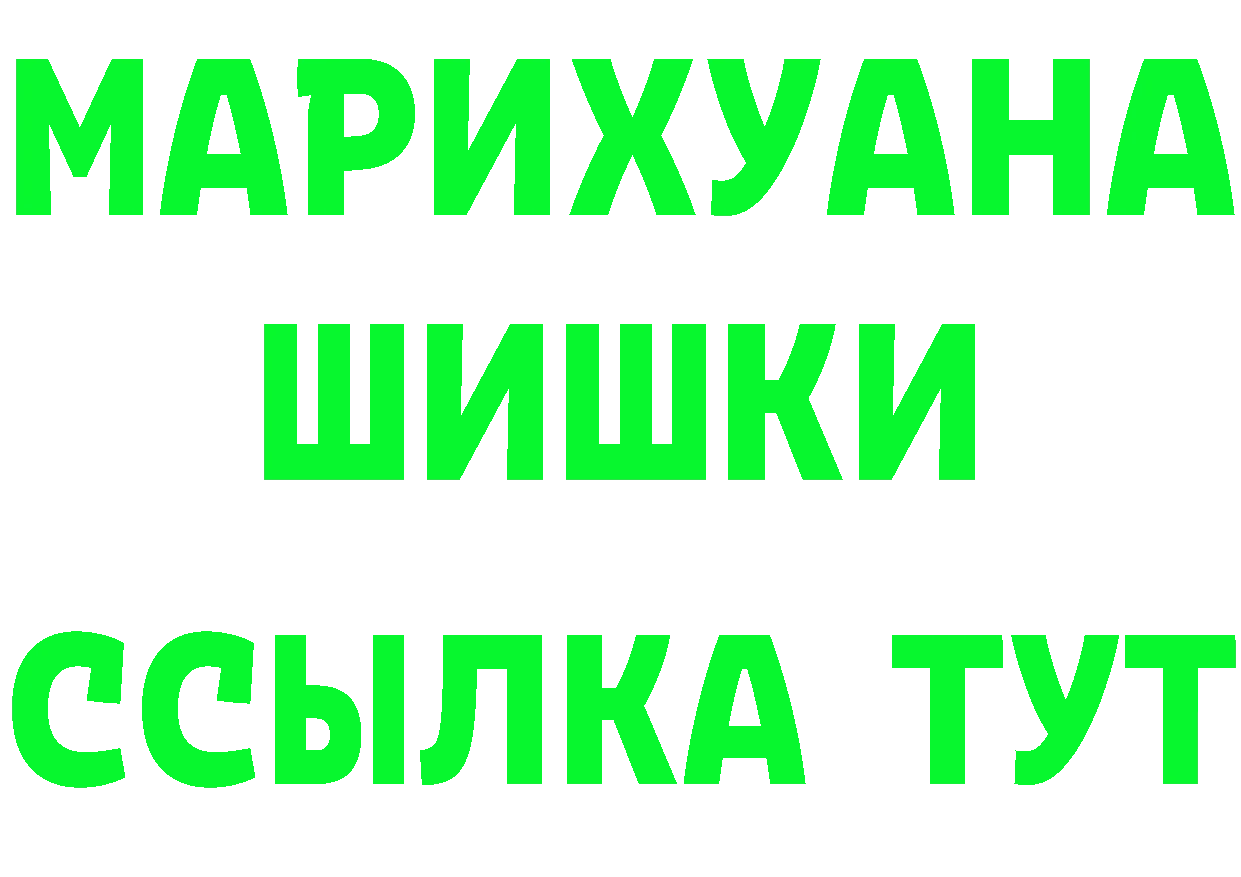 МАРИХУАНА
ШИШКИ
ССЫЛКА ТУТ